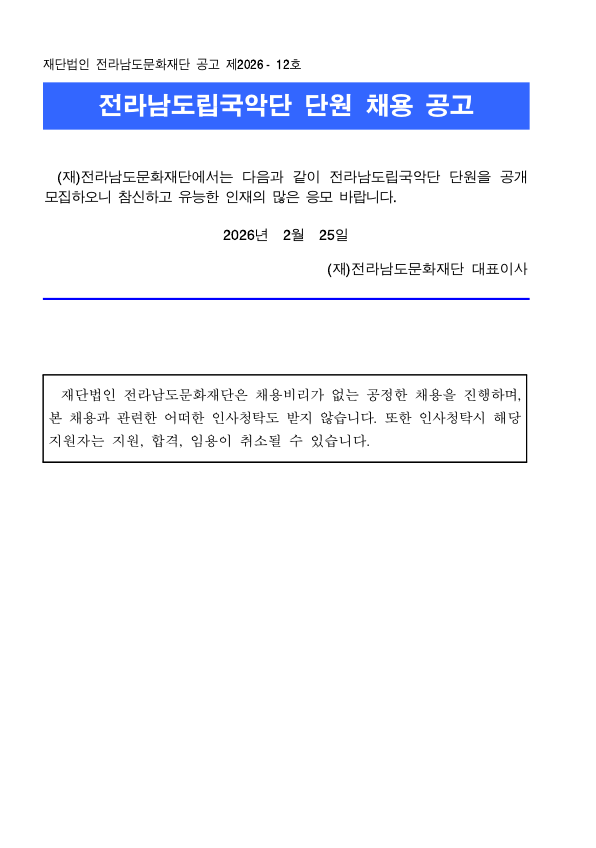 재단법인 전라남도문화재단 공고 제2026 - 12호

전라남도립국악단 단원 채용 공고

(재)전라남도문화재단에서는 다음과 같이 전라남도립국악단 단원을 공개 모집하오니 참신하고 유능한 인재의 많은 응모 바랍니다.

2026년 2월 25일

(재)전라남도문화재단 대표이사

재단법인 전라남도문화재단은 채용비리가 없는 공정한 채용을 진행하며, 본 채용과 관련한 어떠한 인사청탁도 받지 않습니다. 또한 인사청탁시 해당 지원자는 지원, 합격, 임용이 취소될 수 있습니다.